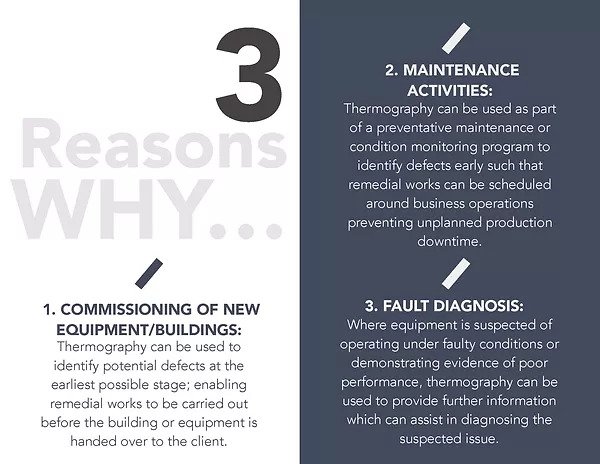 3
Reasons
WHY...

1. COMMISSIONING OF NEW EQUIPMENT/BUILDINGS:
Thermography can be used to identify potential defects at the earliest possible stage; enabling remedial works to be carried out before the building or equipment is handed over to the client.

2. MAINTENANCE ACTIVITIES:
Thermography can be used as part of a preventative maintenance or condition monitoring program to identify defects early such that remedial works can be scheduled around business operations preventing unplanned production downtime.

3. FAULT DIAGNOSIS:
Where equipment is suspected of operating under faulty conditions or demonstrating evidence of poor performance, thermography can be used to provide further information which can assist in diagnosing the suspected issue.